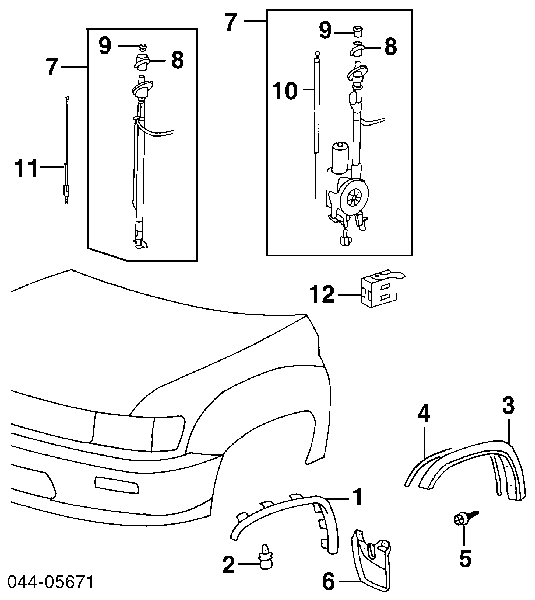 7
9
8
11
7
9
8
10
12
4
3
1
5
2
6
044-05671